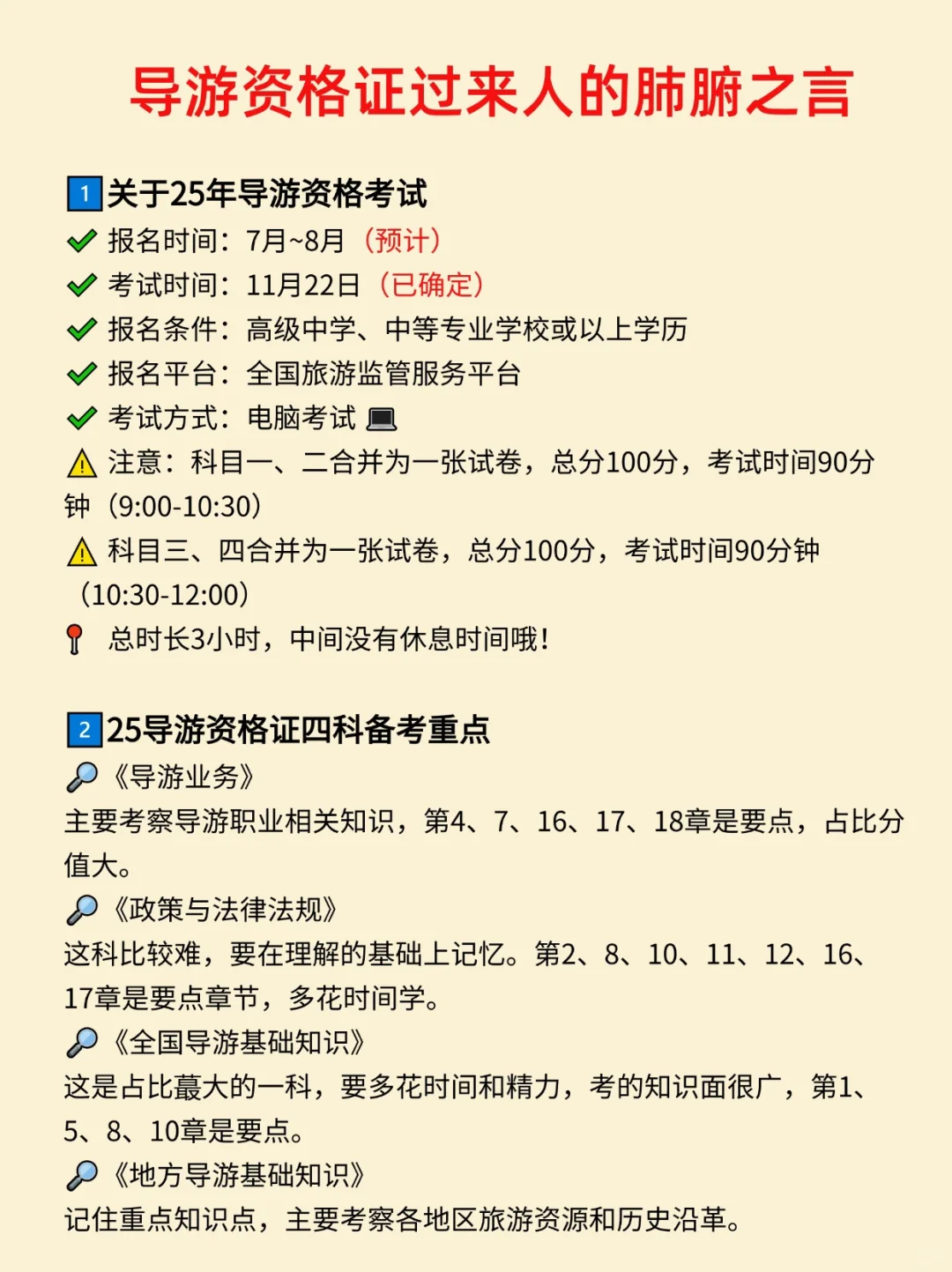 导游资格证过来人的肺腑之言

1 关于25年导游资格考试
报名时间：7月~8月（预计）
考试时间：11月22日（已确定）
报名条件：高级中学、中等专业学校或以上学历
报名平台：全国旅游监管服务平台
考试方式：电脑考试
注意：科目一、二合并为一张试卷，总分100分，考试时间90分钟（9:00-10:30）
科目三、四合并为一张试卷，总分100分，考试时间90分钟（10:30-12:00）
总时长3小时，中间没有休息时间哦！

2 25导游资格证四科备考重点
《导游业务》
主要考察导游职业相关知识，第4、7、16、17、18章是要点，占比分值大。
《政策与法律法规》
这科比较难，要在理解的基础上记忆。第2、8、10、11、12、16、17章是要点章节，多花时间学。
《全国导游基础知识》
这是占比蕞大的一科，要多花时间和精力，考的知识面很广，第1、5、8、10章是要点。
《地方导游基础知识》
记住重点知识点，主要考察各地区旅游资源和历史沿革。